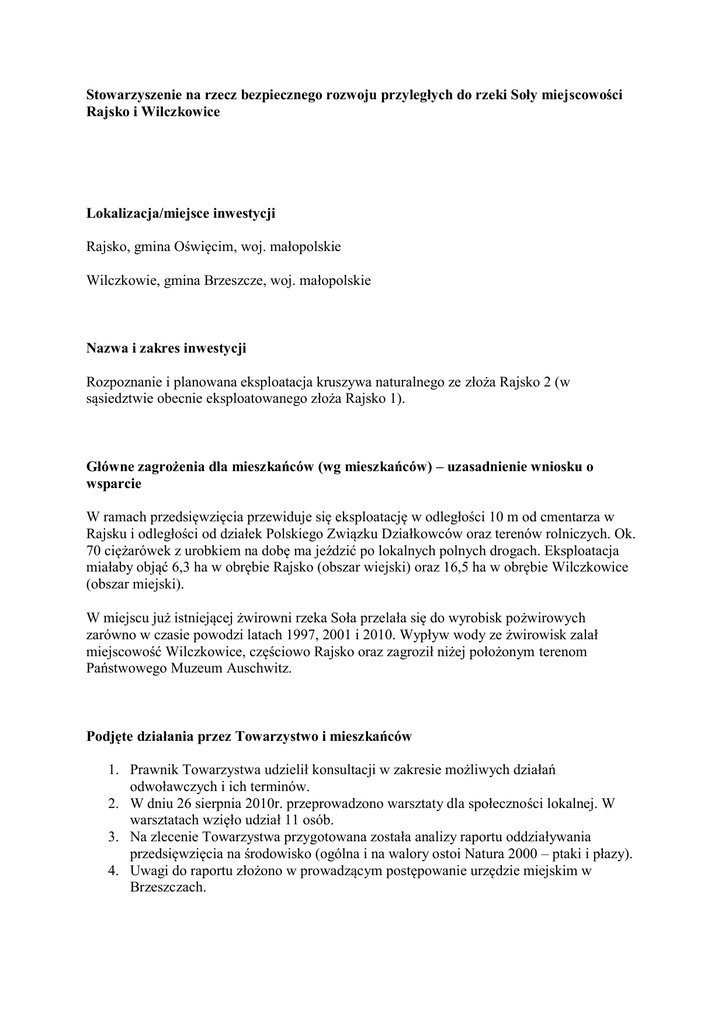 **Stowarzyszenie na rzecz bezpiecznego rozwoju przyległych do rzeki Soły miejscowości Rajsko i Wilczkowice**

**Lokalizacja/miejsce inwestycji**

Rajsko, gmina Oświęcim, woj. małopolskie

Wilczkowie, gmina Brzeszcze, woj. małopolskie

**Nazwa i zakres inwestycji**

Rozpoznanie i planowana eksploatacja kruszywa naturalnego ze złoża Rajsko 2 (w sąsiedztwie obecnie eksploatowanego złoża Rajsko 1).

**Główne zagrożenia dla mieszkańców (wg mieszkańców) – uzasadnienie wniosku o wsparcie**

W ramach przedsięwzięcia przewiduje się eksploatację w odległości 10 m od cmentarza w Rajsku i odległości od działek Polskiego Związku Działkowców oraz terenów rolniczych. Ok. 70 ciężarówek z urobkiem na dobę ma jeździć po lokalnych polnych drogach. Eksploatacja miałaby objąć 6,3 ha w obrębie Rajsko (obszar wiejski) oraz 16,5 ha w obrębie Wilczkowice (obszar miejski).

W miejscu już istniejącej żwirowni rzeka Soła przelała się do wyrobisk pożwirowych zarówno w czasie powodzi latach 1997, 2001 i 2010. Wypływ wody ze żwirowisk zalał miejscowość Wilczkowice, częściowo Rajsko oraz zagroził niżej położonym terenom Państwowego Muzeum Auschwitz.

**Podjęte działania przez Towarzystwo i mieszkańców**

1. Prawnik Towarzystwa udzielił konsultacji w zakresie możliwych działań odwoławczych i ich terminów.
2. W dniu 26 sierpnia 2010r. przeprowadzono warsztaty dla społeczności lokalnej. W warsztatach wzięło udział 11 osób.
3. Na zlecenie Towarzystwa przygotowana została analizy raportu oddziaływania przedsięwzięcia na środowisko (ogólna i na walory ostoi Natura 2000 – ptaki i płazy).
4. Uwagi do raportu złożono w prowadzącym postępowanie urzędzie miejskim w Brzeszczach.